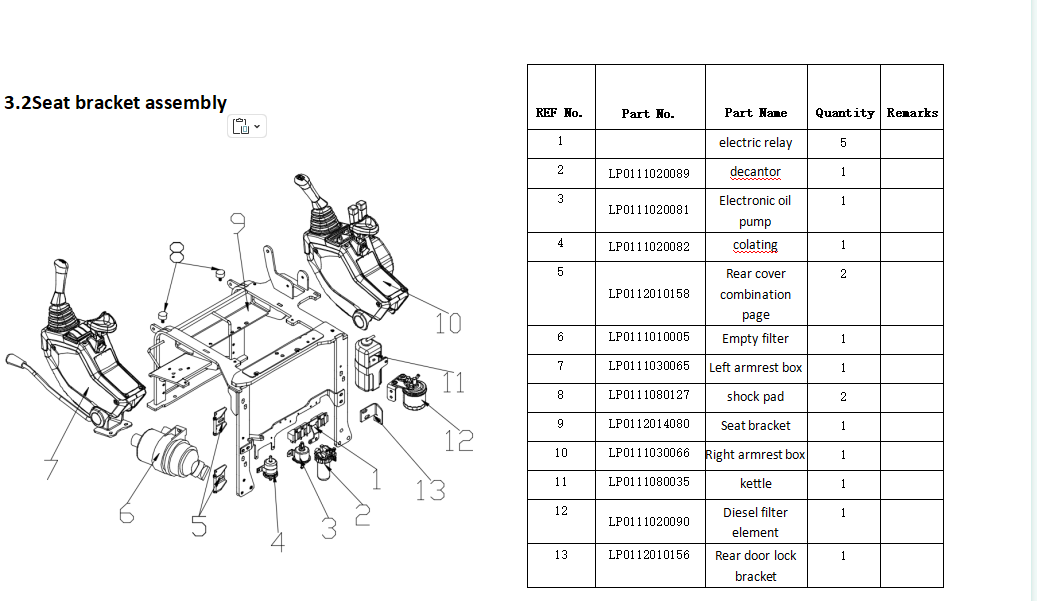 3.2Seat bracket assembly

9
10
11
12
13
1
2
3
4
5
6
7

| REF No. | Part No. | Part Name | Quantity | Remarks |
|---|---|---|---|---|
| 1 | | electric relay | 5 | |
| 2 | LP0111020089 | decantor | 1 | |
| 3 | LP0111020081 | Electronic oil pump | 1 | |
| 4 | LP0111020082 | colating | 1 | |
| 5 | LP0112010158 | Rear cover combination page | 2 | |
| 6 | LP0111010005 | Empty filter | 1 | |
| 7 | LP0111030065 | Left armrest box | 1 | |
| 8 | LP0111080127 | shock pad | 2 | |
| 9 | LP0112014080 | Seat bracket | 1 | |
| 10 | LP0111030066 | Right armrest box | 1 | |
| 11 | LP0111080035 | kettle | 1 | |
| 12 | LP0111020090 | Diesel filter element | 1 | |
| 13 | LP0112010156 | Rear door lock bracket | 1 | |